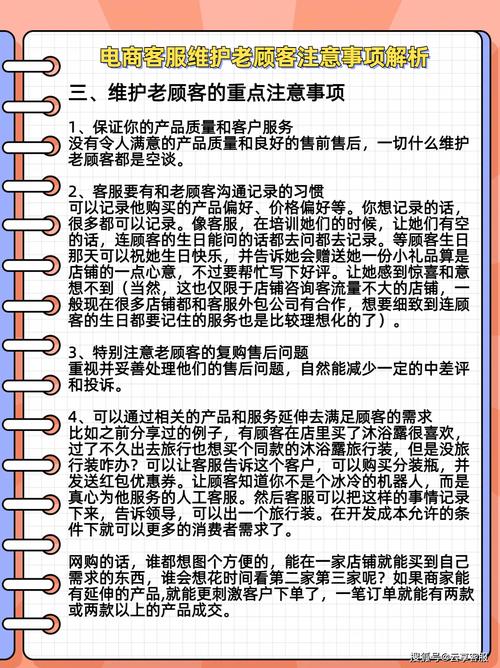 电商客服维护老顾客注意事项解析

三、维护老顾客的重点注意事项

1、保证你的产品质量和客户服务
没有令人满意的产品质量和良好的售前售后，一切什么维护老顾客都是空谈。

2、客服要有和老顾客沟通记录的习惯
可以记录他购买的产品偏好、价格偏好等。你想记录的话，很多都可以记录。像客服，在培训她们的时候，让她们有空的话，连顾客的生日能问的话都去问都去记录。等顾客生日那天可以祝她生日快乐，并告诉她会赠送她一份小礼品算是店铺的一点心意，不过要帮忙写下好评。让她感到惊喜和意想不到（当然，这也仅限于店铺咨询客流量不大的店铺，一般现在很多店铺都和客服外包公司有合作，想要细致到连顾客的生日都要记住的服务也是比较理想化的了）。

3、特别注意老顾客的复购售后问题
重视并妥善处理他们的售后问题，自然能减少一定的中差评和投诉。

4、可以通过相关的产品和服务延伸去满足顾客的需求
比如之前分享过的例子，有顾客在店里买了沐浴露很喜欢，过了不久出去旅行也想买个同款的沐浴露旅行装，但是没旅行装咋办？可以让客服告诉这个客户，可以购买分装瓶，并发送红包优惠券。让顾客知道你不是个冰冷的机器人，而是真心为他服务的人工客服。然后客服可以把这样的事情记录下来，告诉领导，可以出一个旅行装。在开发成本允许的条件下就可以更多的消费者需求了。

网购的话，谁都想图个方便的，能在一家店铺就能买到自己需求的东西，谁会想花时间看第二家第三家呢？如果商家能有延伸的产品,就能更刺激客户下单了，一笔订单就能有两款或两款以上的产品成交。

搜狐号@云享客服